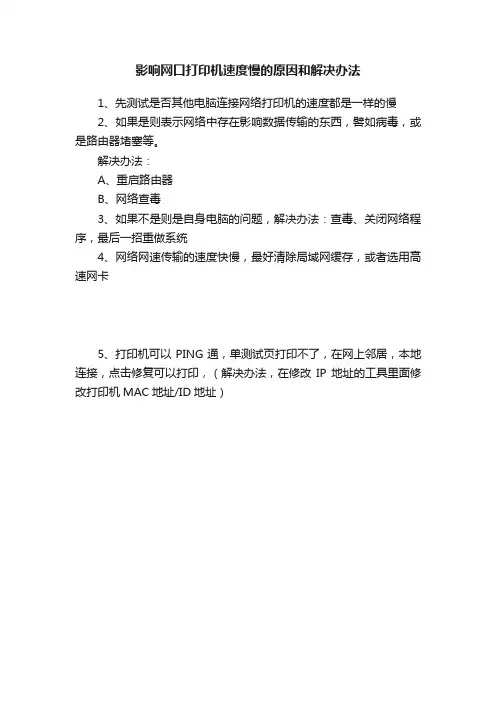 影响网口打印机速度慢的原因和解决办法

1、先测试是否其他电脑连接网络打印机的速度都是一样的慢

2、如果是则表示网络中存在影响数据传输的东西，譬如病毒，或是路由器堵塞等。

解决办法：

A、重启路由器

B、网络查毒

3、如果不是则是自身电脑的问题，解决办法：查毒、关闭网络程序，最后一招重做系统

4、网络网速传输的速度快慢，最好清除局域网缓存，或者选用高速网卡

5、打印机可以 PING 通，单测试页打印不了，在网上邻居，本地连接，点击修复可以打印，（解决办法，在修改 IP 地址的工具里面修改打印机 MAC 地址/ID 地址）